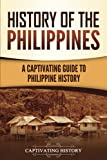 HISTORY OF THE PHILIPPINES

A CAPTIVATING GUIDE TO PHILIPPINE HISTORY

CAPTIVATING HISTORY